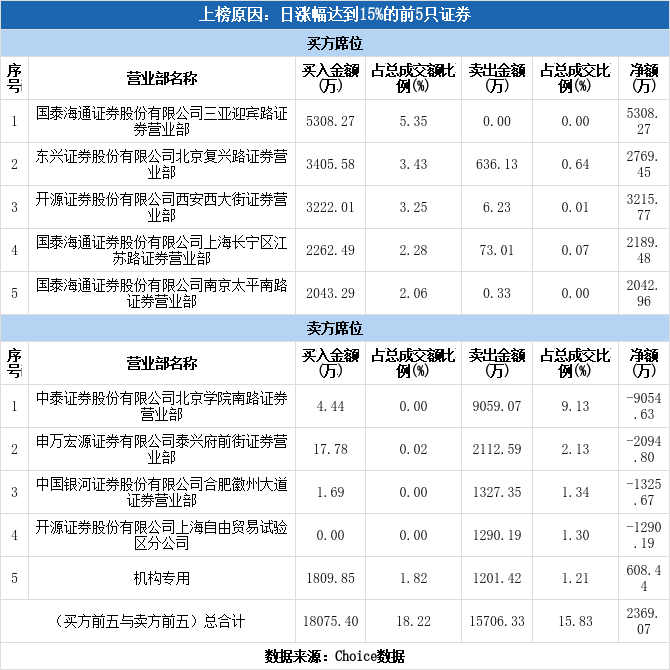 上榜原因：日涨幅达到15%的前5只证券

买方席位

| 序号 | 营业部名称 | 买入金额(万) | 占总成交额比例(%) | 卖出金额(万) | 占总成交比例(%) | 净额(万) |
|---|---|---|---|---|---|---|
| 1 | 国泰海通证券股份有限公司三亚迎宾路证券营业部 | 5308.27 | 5.35 | 0.00 | 0.00 | 5308.27 |
| 2 | 东兴证券股份有限公司北京复兴路证券营业部 | 3405.58 | 3.43 | 636.13 | 0.64 | 2769.45 |
| 3 | 开源证券股份有限公司西安西大街证券营业部 | 3222.01 | 3.25 | 6.23 | 0.01 | 3215.77 |
| 4 | 国泰海通证券股份有限公司上海长宁区江苏路证券营业部 | 2262.49 | 2.28 | 73.01 | 0.07 | 2189.48 |
| 5 | 国泰海通证券股份有限公司南京太平南路证券营业部 | 2043.29 | 2.06 | 0.33 | 0.00 | 2042.96 |

卖方席位

| 序号 | 营业部名称 | 买入金额(万) | 占总成交额比例(%) | 卖出金额(万) | 占总成交比例(%) | 净额(万) |
|---|---|---|---|---|---|---|
| 1 | 中泰证券股份有限公司北京学院南路证券营业部 | 4.44 | 0.00 | 9059.07 | 9.13 | -9054.63 |
| 2 | 申万宏源证券有限公司泰兴府前街证券营业部 | 17.78 | 0.02 | 2112.59 | 2.13 | -2094.80 |
| 3 | 中国银河证券股份有限公司合肥徽州大道证券营业部 | 1.69 | 0.00 | 1327.35 | 1.34 | -1325.67 |
| 4 | 开源证券股份有限公司上海自由贸易试验区分公司 | 0.00 | 0.00 | 1290.19 | 1.30 | -1290.19 |
| 5 | 机构专用 | 1809.85 | 1.82 | 1201.42 | 1.21 | 608.44 |
| (买方前五与卖方前五）总合计 |  | 18075.40 | 18.22 | 15706.33 | 15.83 | 2369.07 |

数据来源：Choice数据